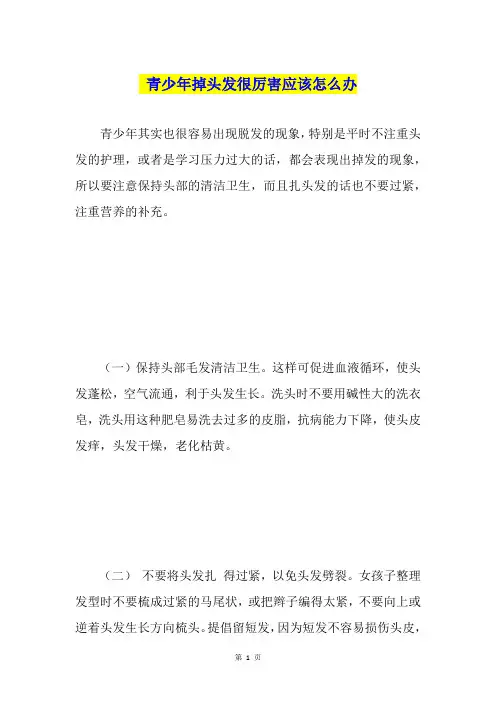 青少年掉头发很厉害应该怎么办

青少年其实也很容易出现脱发的现象，特别是平时不注重头发的护理，或者是学习压力过大的话，都会表现出掉发的现象，所以要注意保持头部的清洁卫生，而且扎头发的话也不要过紧，注重营养的补充。

（一）保持头部毛发清洁卫生。这样可促进血液循环，使头发蓬松，空气流通，利于头发生长。洗头时不要用碱性大的洗衣皂，洗头用这种肥皂易洗去过多的皮脂，抗病能力下降，使头皮发痒，头发干燥，老化枯黄。

（二） 不要将头发扎 得过紧，以免头发劈裂。女孩子整理发型时不要梳成过紧的马尾状，或把辫子编得太紧，不要向上或逆着头发生长方向梳头。提倡留短发，因为短发不容易损伤头皮，

第 1 页